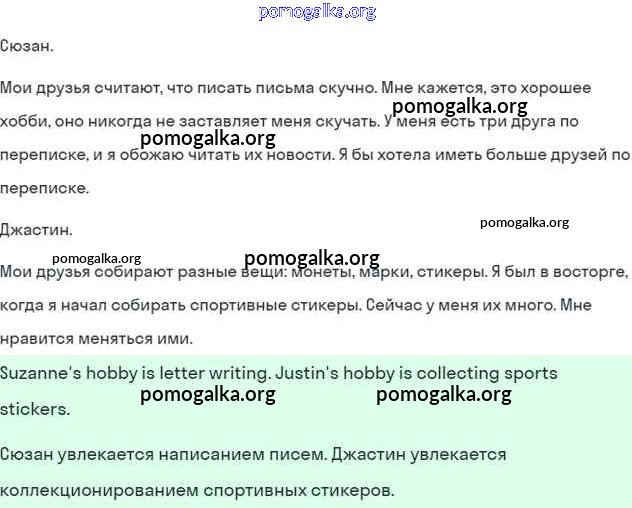 pomogalka.org

Сюзан.

Мои друзья считают, что писать письма скучно. Мне кажется, это хорошее хобби, оно никогда не заставляет меня скучать. У меня есть три друга по переписке, и я обожаю читать их новости. Я бы хотела иметь больше друзей по переписке.

pomogalka.org

pomogalka.org

Джастин.

pomogalka.org

pomogalka.org

pomogalka.org

Мои друзья собирают разные вещи: монеты, марки, стикеры. Я был в восторге, когда я начал собирать спортивные стикеры. Сейчас у меня их много. Мне нравится меняться ими.

Suzanne's hobby is letter writing. Justin's hobby is collecting sports stickers.

pomogalka.org

pomogalka.org

Сюзан увлекается написанием писем. Джастин увлекается коллекционированием спортивных стикеров.